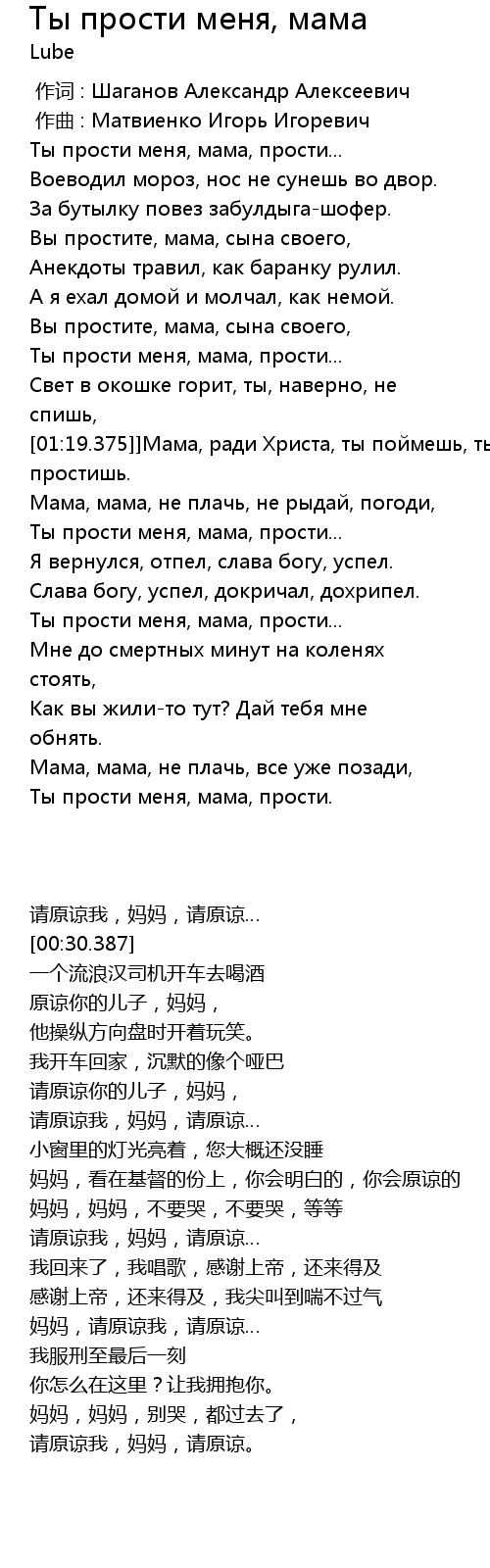 Ты прости меня, мама
Lube

作词 : Шаганов Александр Алексеевич
作曲 : Матвиенко Игорь Игоревич
Ты прости меня, мама, прости...
Воеводил мороз, нос не сунешь во двор.
За бутылку повез забулдыга-шофер.
Вы простите, мама, сына своего,
Анекдоты травил, как баранку рулил.
А я ехал домой и молчал, как немой.
Вы простите, мама, сына своего,
Ты прости меня, мама, прости...
Свет в окошке горит, ты, наверно, не спишь,
[01:19.375]]Мама, ради Христа, ты поймешь, ты
простишь.
Мама, мама, не плачь, не рыдай, погоди,
Ты прости меня, мама, прости...
Я вернулся, отпел, слава богу, успел.
Слава богу, успел, докричал, дохрипел.
Ты прости меня, мама, прости...
Мне до смертных минут на коленях стоять,
Как вы жили-то тут? Дай тебя мне обнять.
Мама, мама, не плачь, все уже позади,
Ты прости меня, мама, прости.

请原谅我，妈妈，请原谅...
[00:30.387]
一个流浪汉司机开车去喝酒
原谅你的儿子，妈妈，
他操纵方向盘时开着玩笑。
我开车回家，沉默的像个哑巴
请原谅你的儿子，妈妈，
请原谅我，妈妈，请原谅...
小窗里的灯光亮着，您大概还没睡
妈妈，看在基督的份上，你会明白的，你会原谅的
妈妈，妈妈，不要哭，不要哭，等等
请原谅我，妈妈，请原谅...
我回来了，我唱歌，感谢上帝，还来得及
感谢上帝，还来得及，我尖叫到喘不过气
妈妈，请原谅我，请原谅...
我服刑至最后一刻
你怎么在这里？让我拥抱你。
妈妈，妈妈，别哭，都过去了，
请原谅我，妈妈，请原谅。